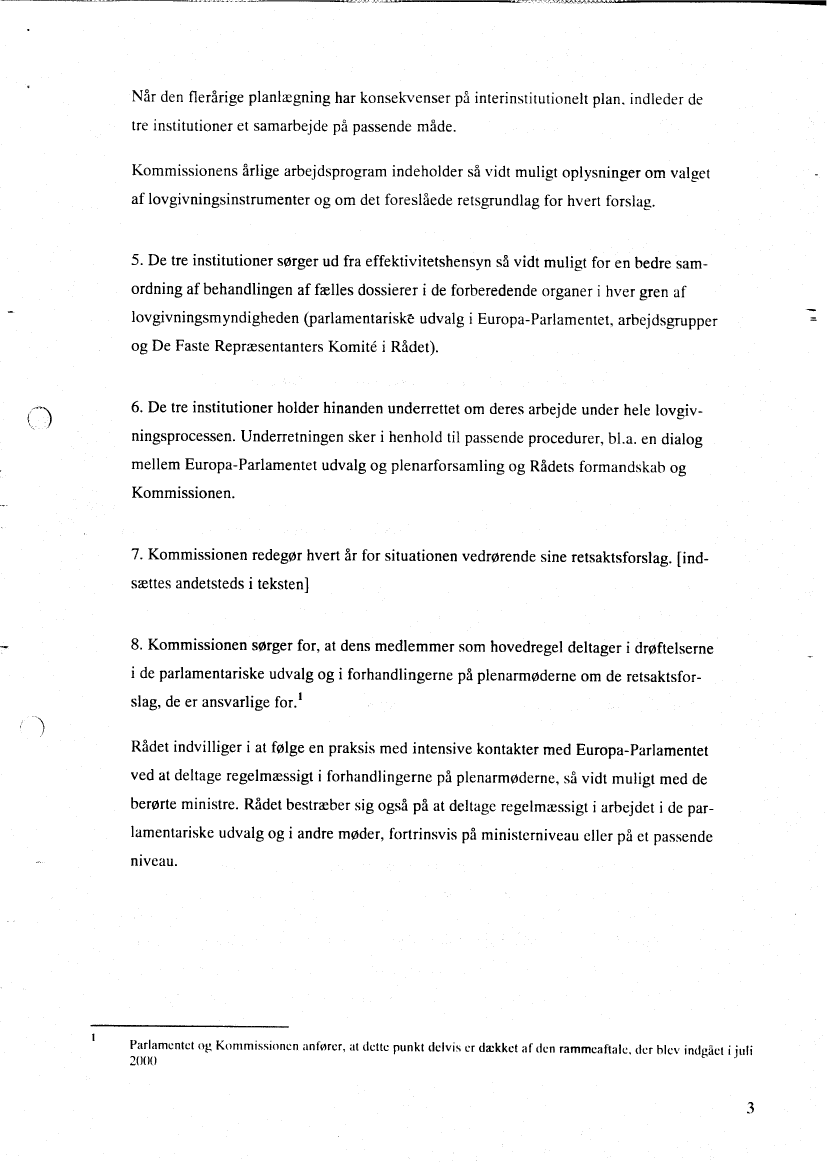 Når den flerårige planlægning har konsekvenser på interinstitutionelt plan, indleder de tre institutioner et samarbejde på passende måde.

Kommissionens årlige arbejdsprogram indeholder så vidt muligt oplysninger om valget af lovgivningsinstrumenter og om det foreslåede retsgrundlag for hvert forslag.

5. De tre institutioner sørger ud fra effektivitetshensyn så vidt muligt for en bedre samordning af behandlingen af fælles dossierer i de forberedende organer i hver gren af lovgivningsmyndigheden (parlamentariske udvalg i Europa-Parlamentet, arbejdsgrupper og De Faste Repræsentanters Komité i Rådet).

6. De tre institutioner holder hinanden underrettet om deres arbejde under hele lovgivningsprocessen. Underretningen sker i henhold til passende procedurer, bl.a. en dialog mellem Europa-Parlamentet udvalg og plenarforsamling og Rådets formandskab og Kommissionen.

7. Kommissionen redegør hvert år for situationen vedrørende sine retsaktsforslag. [indsættes andetsteds i teksten]

8. Kommissionen sørger for, at dens medlemmer som hovedregel deltager i drøftelserne i de parlamentariske udvalg og i forhandlingerne på plenarmøderne om de retsaktsforslag, de er ansvarlige for.$^1$

Rådet indvilliger i at følge en praksis med intensive kontakter med Europa-Parlamentet ved at deltage regelmæssigt i forhandlingerne på plenarmøderne, så vidt muligt med de berørte ministre. Rådet bestræber sig også på at deltage regelmæssigt i arbejdet i de parlamentariske udvalg og i andre møder, fortrinsvis på ministerniveau eller på et passende niveau.

1 Parlamentet og Kommissionen anfører, at dette punkt delvis er dækket af den rammeaftale, der blev indgået i juli 2000

3